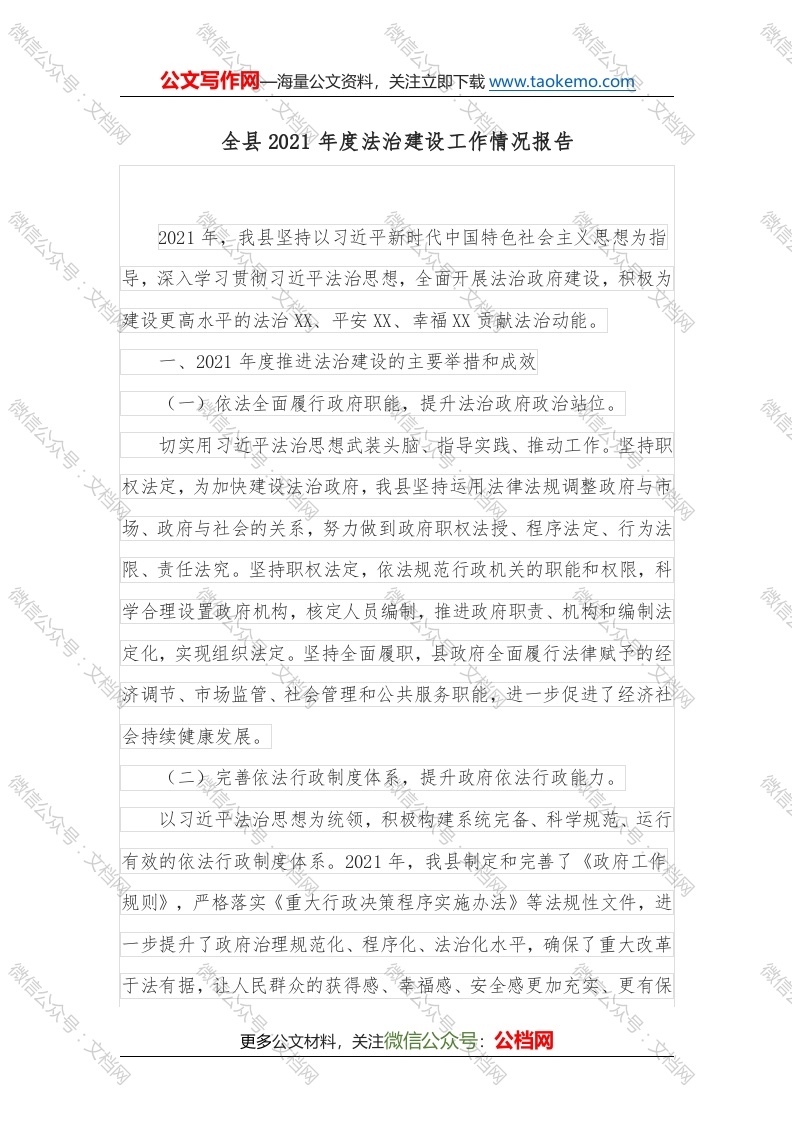 公文写作网—海量公文资料，关注立即下载 www.taokemo.com

全县 2021 年度法治建设工作情况报告

2021 年，我县坚持以习近平新时代中国特色社会主义思想为指导，深入学习贯彻习近平法治思想，全面开展法治政府建设，积极为建设更高水平的法治 XX、平安 XX、幸福 XX 贡献法治动能。

一、2021 年度推进法治建设的主要举措和成效

（一）依法全面履行政府职能，提升法治政府政治站位。

切实用习近平法治思想武装头脑、指导实践、推动工作。坚持职权法定，为加快建设法治政府，我县坚持运用法律法规调整政府与市场、政府与社会的关系，努力做到政府职权法授、程序法定、行为法限、责任法究。坚持职权法定，依法规范行政机关的职能和权限，科学合理设置政府机构，核定人员编制，推进政府职责、机构和编制法定化，实现组织法定。坚持全面履职，县政府全面履行法律赋予的经济调节、市场监管、社会管理和公共服务职能，进一步促进了经济社会持续健康发展。

（二）完善依法行政制度体系，提升政府依法行政能力。

以习近平法治思想为统领，积极构建系统完备、科学规范、运行有效的依法行政制度体系。2021 年，我县制定和完善了《政府工作规则》，严格落实《重大行政决策程序实施办法》等法规性文件，进一步提升了政府治理规范化、程序化、法治化水平，确保了重大改革于法有据，让人民群众的获得感、幸福感、安全感更加充实、更有保

更多公文材料，关注微信公众号：公档网

微信公众号：文档网